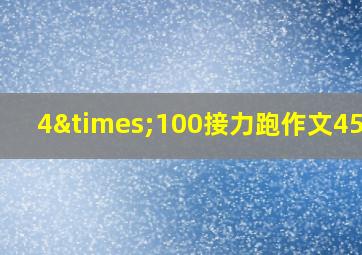 4&times;100接力跑作文45